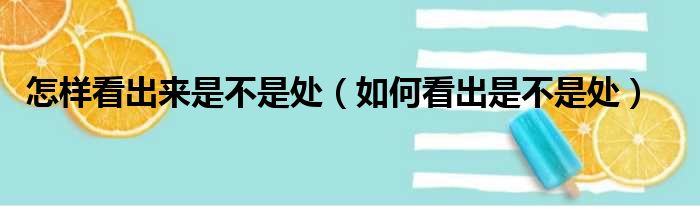 怎样看出来是不是处（如何看出是不是处）